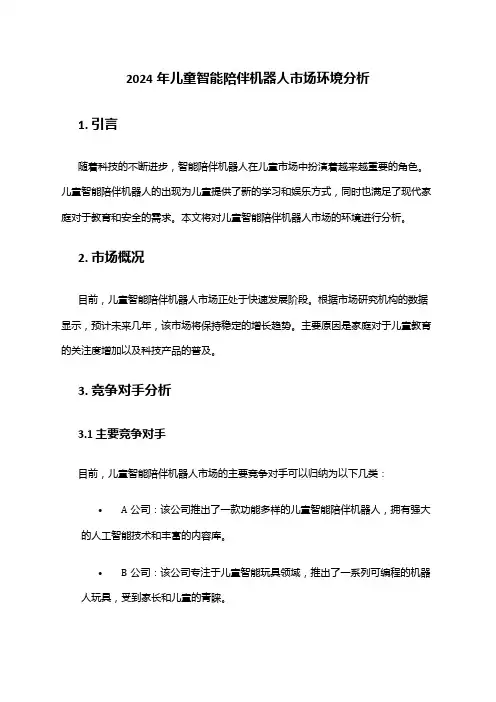 2024 年儿童智能陪伴机器人市场环境分析

1. 引言

随着科技的不断进步，智能陪伴机器人在儿童市场中扮演着越来越重要的角色。儿童智能陪伴机器人的出现为儿童提供了新的学习和娱乐方式，同时也满足了现代家庭对于教育和安全的需求。本文将对儿童智能陪伴机器人市场的环境进行分析。

2. 市场概况

目前，儿童智能陪伴机器人市场正处于快速发展阶段。根据市场研究机构的数据显示，预计未来几年，该市场将保持稳定的增长趋势。主要原因是家庭对于儿童教育的关注度增加以及科技产品的普及。

3. 竞争对手分析

3.1 主要竞争对手

目前，儿童智能陪伴机器人市场的主要竞争对手可以归纳为以下几类：

• A 公司：该公司推出了一款功能多样的儿童智能陪伴机器人，拥有强大的人工智能技术和丰富的内容库。

• B 公司：该公司专注于儿童智能玩具领域，推出了一系列可编程的机器人玩具，受到家长和儿童的青睐。